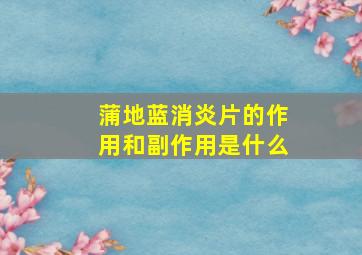 蒲地蓝消炎片的作用和副作用是什么